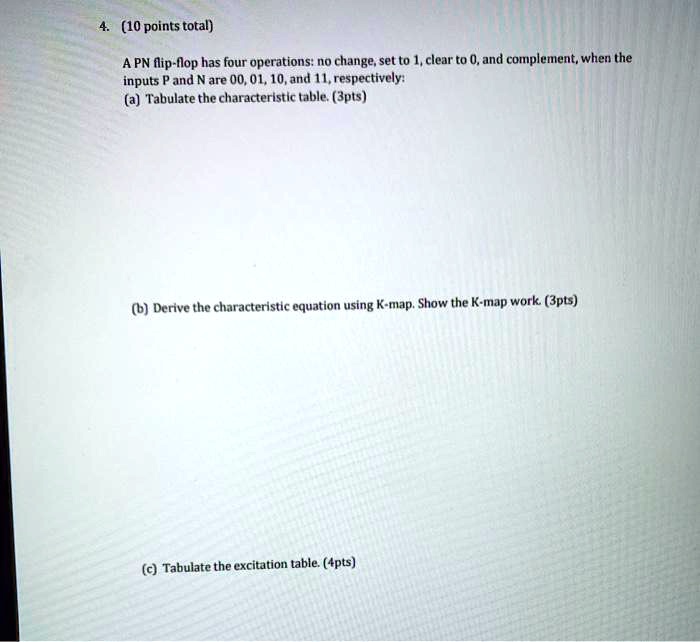 4. (10 points total)

A PN flip-flop has four operations: no change, set to 1, clear to 0, and complement, when the inputs P and N are 00, 01, 10, and 11, respectively:
(a) Tabulate the characteristic table. (3pts)

(b) Derive the characteristic equation using K-map. Show the K-map work. (3pts)

(c) Tabulate the excitation table. (4pts)